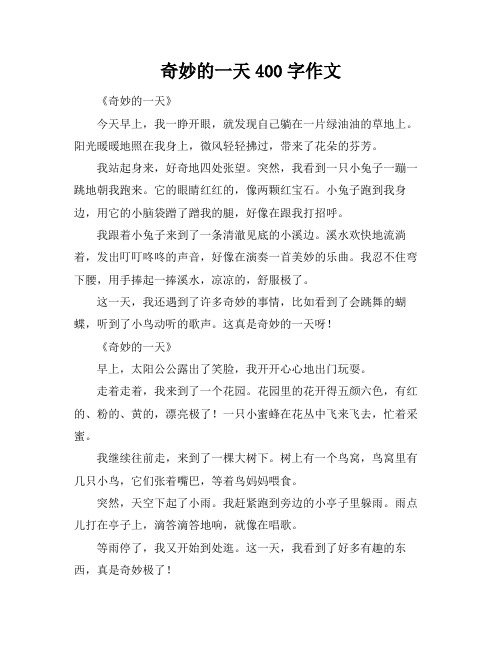 奇妙的一天 400 字作文

《奇妙的一天》

今天早上，我一睁开眼，就发现自己躺在一片绿油油的草地上。阳光暖暖地照在我身上，微风轻轻拂过，带来了花朵的芬芳。

我站起身来，好奇地四处张望。突然，我看到一只小兔子一蹦一跳地朝我跑来。它的眼睛红红的，像两颗红宝石。小兔子跑到我身边，用它的小脑袋蹭了蹭我的腿，好像在跟我打招呼。

我跟着小兔子来到了一条清澈见底的小溪边。溪水欢快地流淌着，发出叮叮咚咚的声音，好像在演奏一首美妙的乐曲。我忍不住弯下腰，用手捧起一捧溪水，凉凉的，舒服极了。

这一天，我还遇到了许多奇妙的事情，比如看到了会跳舞的蝴蝶，听到了小鸟动听的歌声。这真是奇妙的一天呀！

《奇妙的一天》

早上，太阳公公露出了笑脸，我开开心心地出门玩耍。

走着走着，我来到了一个花园。花园里的花开得五颜六色，有红的、粉的、黄的，漂亮极了！一只小蜜蜂在花丛中飞来飞去，忙着采蜜。

我继续往前走，来到了一棵大树下。树上有一个鸟窝，鸟窝里有几只小鸟，它们张着嘴巴，等着鸟妈妈喂食。

突然，天空下起了小雨。我赶紧跑到旁边的小亭子里躲雨。雨点儿打在亭子上，滴答滴答地响，就像在唱歌。

等雨停了，我又开始到处逛。这一天，我看到了好多有趣的东西，真是奇妙极了！